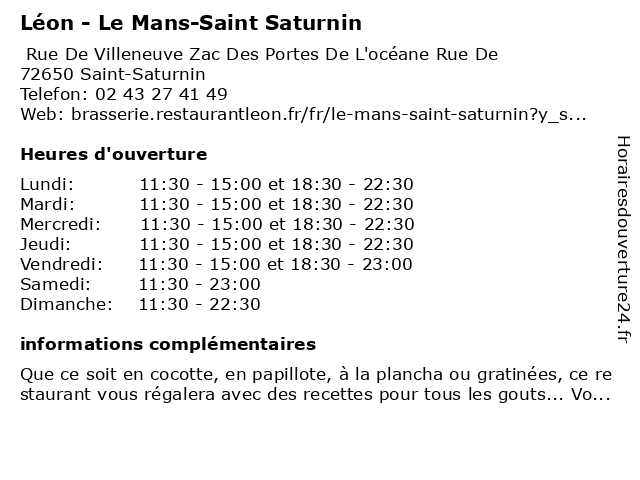 Léon - Le Mans-Saint Saturnin

Rue De Villeneuve Zac Des Portes De L'océane Rue De
72650 Saint-Saturnin
Telefon: 02 43 27 41 49
Web: brasserie.restaurantleon.fr/fr/le-mans-saint-saturnin?y_s...

Heures d'ouverture

| | |
|---|---|
| Lundi: | 11:30 - 15:00 et 18:30 - 22:30 |
| Mardi: | 11:30 - 15:00 et 18:30 - 22:30 |
| Mercredi: | 11:30 - 15:00 et 18:30 - 22:30 |
| Jeudi: | 11:30 - 15:00 et 18:30 - 22:30 |
| Vendredi: | 11:30 - 15:00 et 18:30 - 23:00 |
| Samedi: | 11:30 - 23:00 |
| Dimanche: | 11:30 - 22:30 |

informations complémentaires

Que ce soit en cocotte, en papillote, à la plancha ou gratinées, ce restaurant vous régalera avec des recettes pour tous les gouts... Vo...

Horairesdouverture24.fr